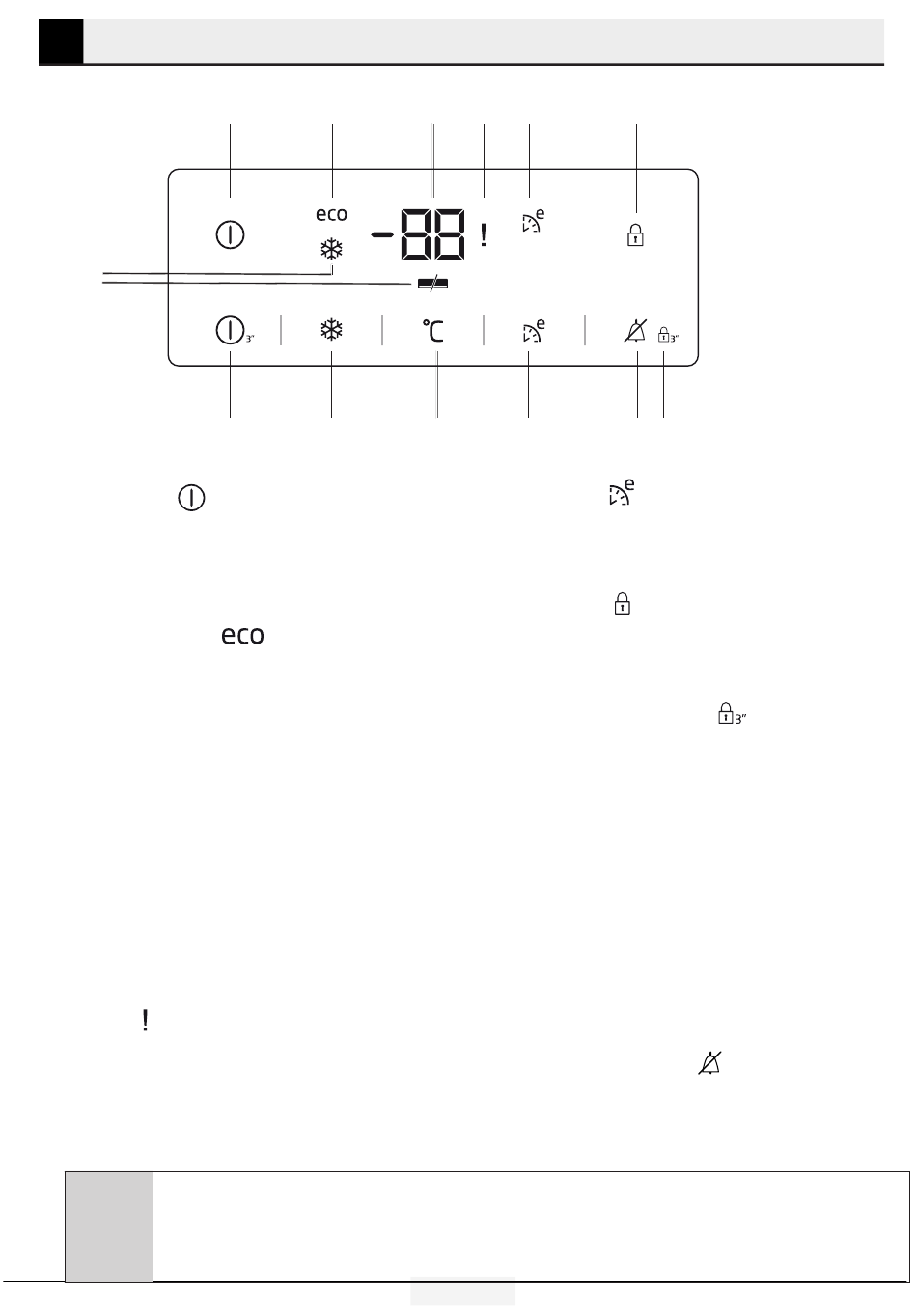 eco

-88

!

3"

°C

3"

eco

3"

!